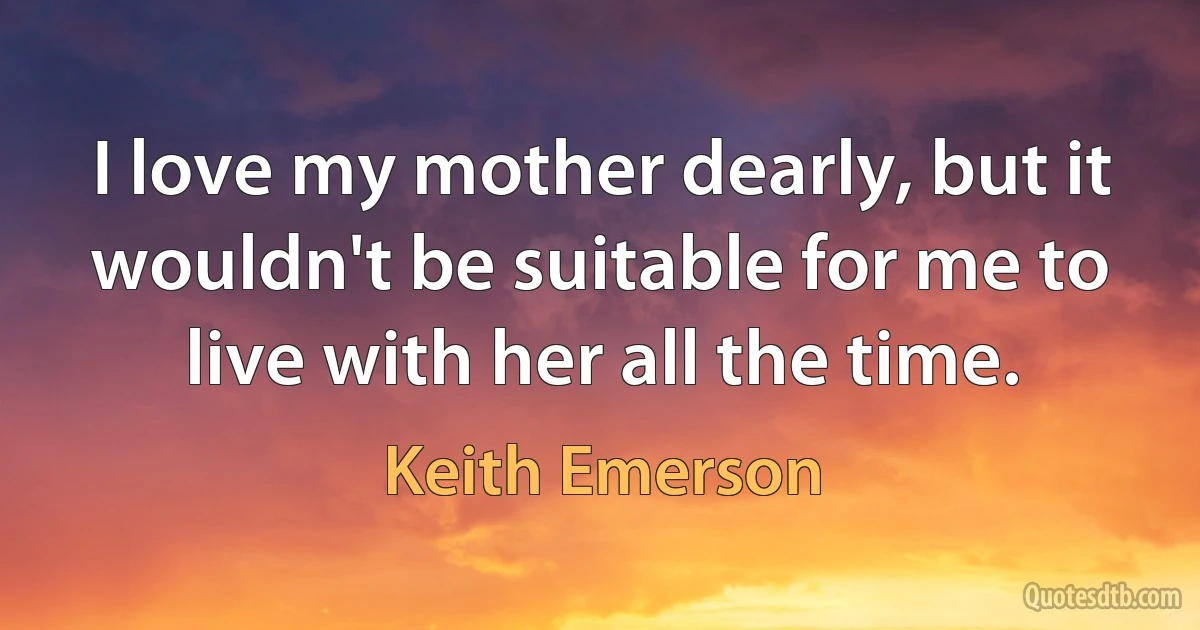 I love my mother dearly, but it wouldn't be suitable for me to live with her all the time.

Keith Emerson

Quotesdtb.com